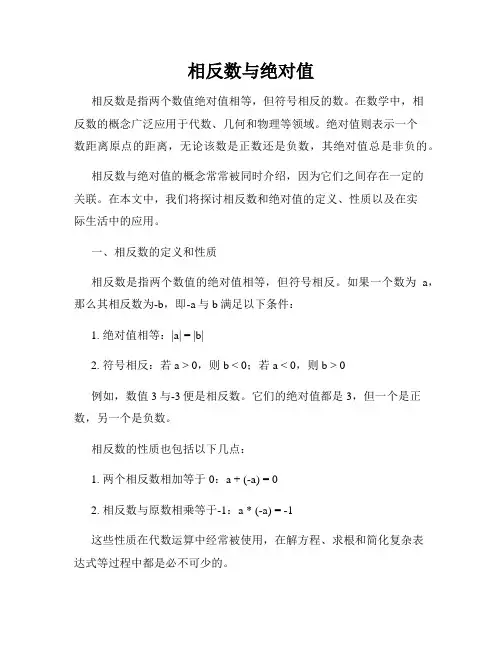 相反数与绝对值

相反数是指两个数值绝对值相等，但符号相反的数。在数学中，相反数的概念广泛应用于代数、几何和物理等领域。绝对值则表示一个数距离原点的距离，无论该数是正数还是负数，其绝对值总是非负的。

相反数与绝对值的概念常常被同时介绍，因为它们之间存在一定的关联。在本文中，我们将探讨相反数和绝对值的定义、性质以及在实际生活中的应用。

一、相反数的定义和性质

相反数是指两个数值的绝对值相等，但符号相反。如果一个数为 a，那么其相反数为-b，即-a 与 b 满足以下条件：

1. 绝对值相等：$|a| = |b|$

2. 符号相反：若 $a > 0$，则 $b < 0$；若 $a < 0$，则 $b > 0$

例如，数值 3 与-3 便是相反数。它们的绝对值都是 3，但一个是正数，另一个是负数。

相反数的性质也包括以下几点：

1. 两个相反数相加等于 0：$a + (-a) = 0$

2. 相反数与原数相乘等于-1：$a * (-a) = -1$

这些性质在代数运算中经常被使用，在解方程、求根和简化复杂表达式等过程中都是必不可少的。